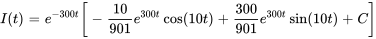 $I(t) = e^{-300t}\left[-\frac{10}{901}e^{300t}\cos(10t) + \frac{300}{901}e^{300t}\sin(10t) + C\right]$